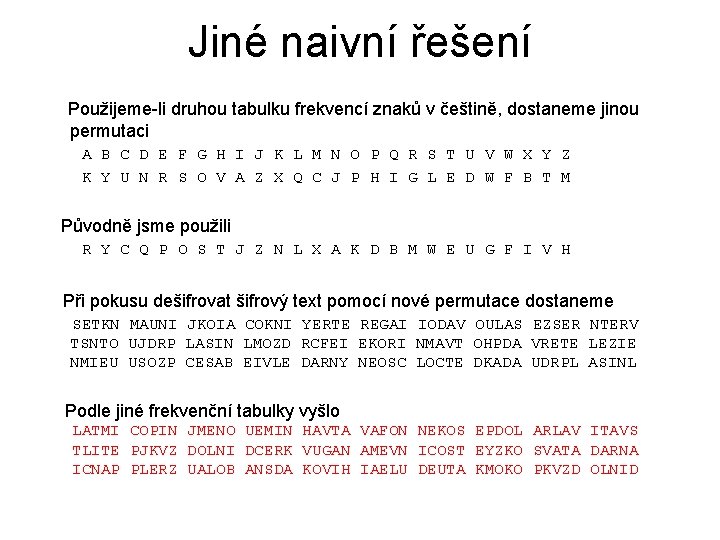 Jiné naivní řešení

Použijeme-li druhou tabulku frekvencí znaků v češtině, dostaneme jinou permutaci

A B C D E F G H I J K L M N O P Q R S T U V W X Y Z
K Y U N R S O V A Z X Q C J P H I G L E D W F B T M

Původně jsme použili

R Y C Q P O S T J Z N L X A K D B M W E U G F I V H

Při pokusu dešifrovat šifrový text pomocí nové permutace dostaneme

SETKN MAUNI JKOIA COKNI YERTE REGAI IODAV OULAS EZSER NTERV
TSNTO UJDRP LASIN LMOZD RCFEI EKORI NMAVT OHPDA VRETE LEZIE
NMIEU USOZP CESAB EIVLE DARNY NEOSC LOCTE DKADA UDRPL ASINL

Podle jiné frekvenční tabulky vyšlo

LATMI COPIN JMENO UEMIN HAVTA VAFON NEKOS EPDOL ARLAV ITAVS
TLITE PJKVZ DOLNI DCERK VUGAN AMEVN ICOST EYZKO SVATA DARNA
ICNAP PLERZ UALOB ANSDA KOVIH IAELU DEUTA KMOKO PKVZD OLNID